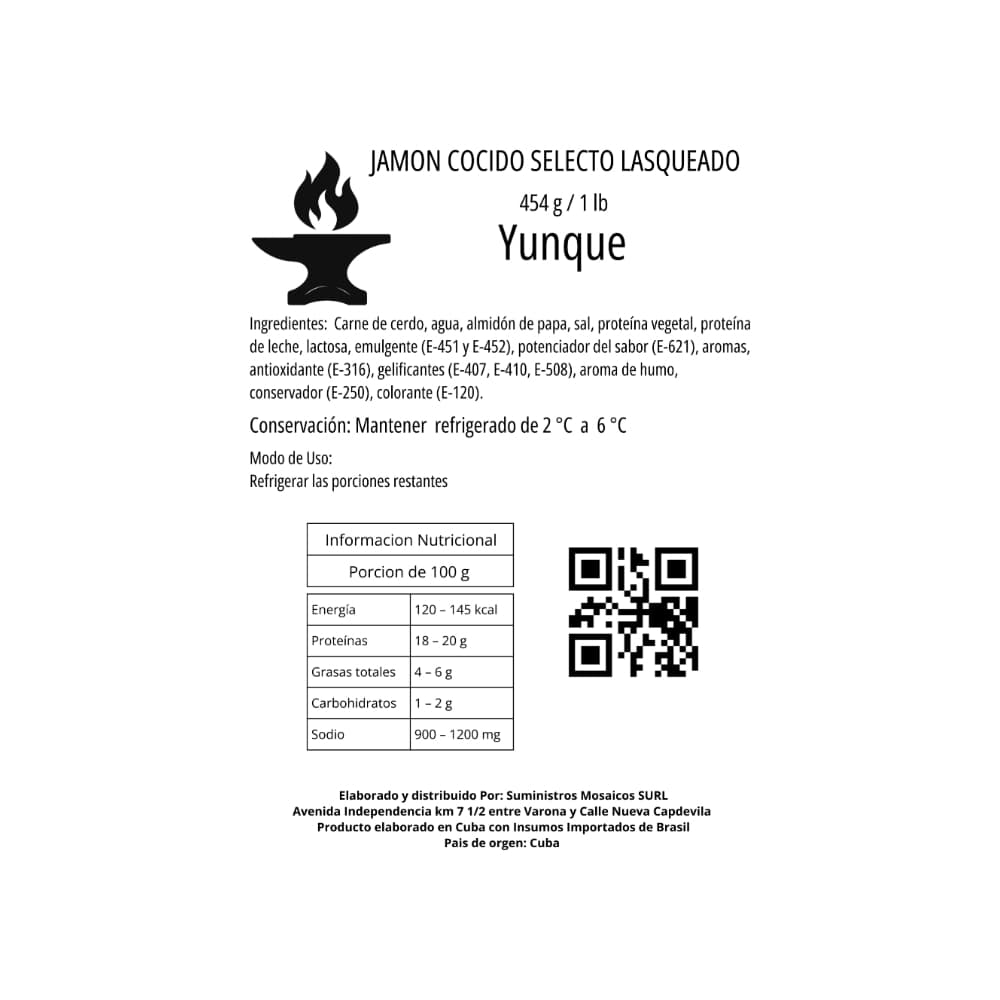 JAMON COCIDO SELECTO LASQUEADO

454 g / 1 lb

Yunque

Ingredientes: Carne de cerdo, agua, almidón de papa, sal, proteína vegetal, proteína de leche, lactosa, emulgente (E-451 y E-452), potenciador del sabor (E-621), aromas, antioxidante (E-316), gelificantes (E-407, E-410, E-508), aroma de humo, conservador (E-250), colorante (E-120).

Conservación: Mantener refrigerado de 2 °C a 6 °C

Modo de Uso:
Refrigerar las porciones restantes

Informacion Nutricional

Porcion de 100 g

| Energía | 120 – 145 kcal |
|---|---|
| Proteínas | 18 – 20 g |
| Grasas totales | 4 – 6 g |
| Carbohidratos | 1 – 2 g |
| Sodio | 900 – 1200 mg |

Elaborado y distribuido Por: Suministros Mosaicos SURL
Avenida Independencia km 7 1/2 entre Varona y Calle Nueva Capdevila
Producto elaborado en Cuba con Insumos Importados de Brasil
Pais de orgen: Cuba